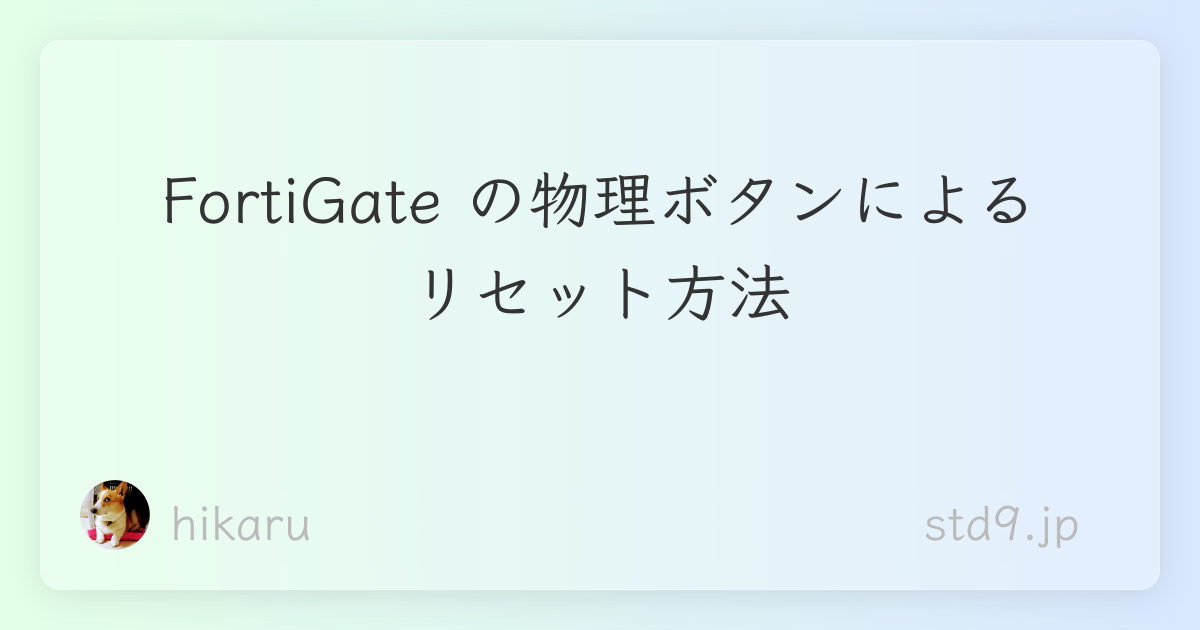 FortiGate の物理ボタンによるリセット方法

hikaru

std9.jp